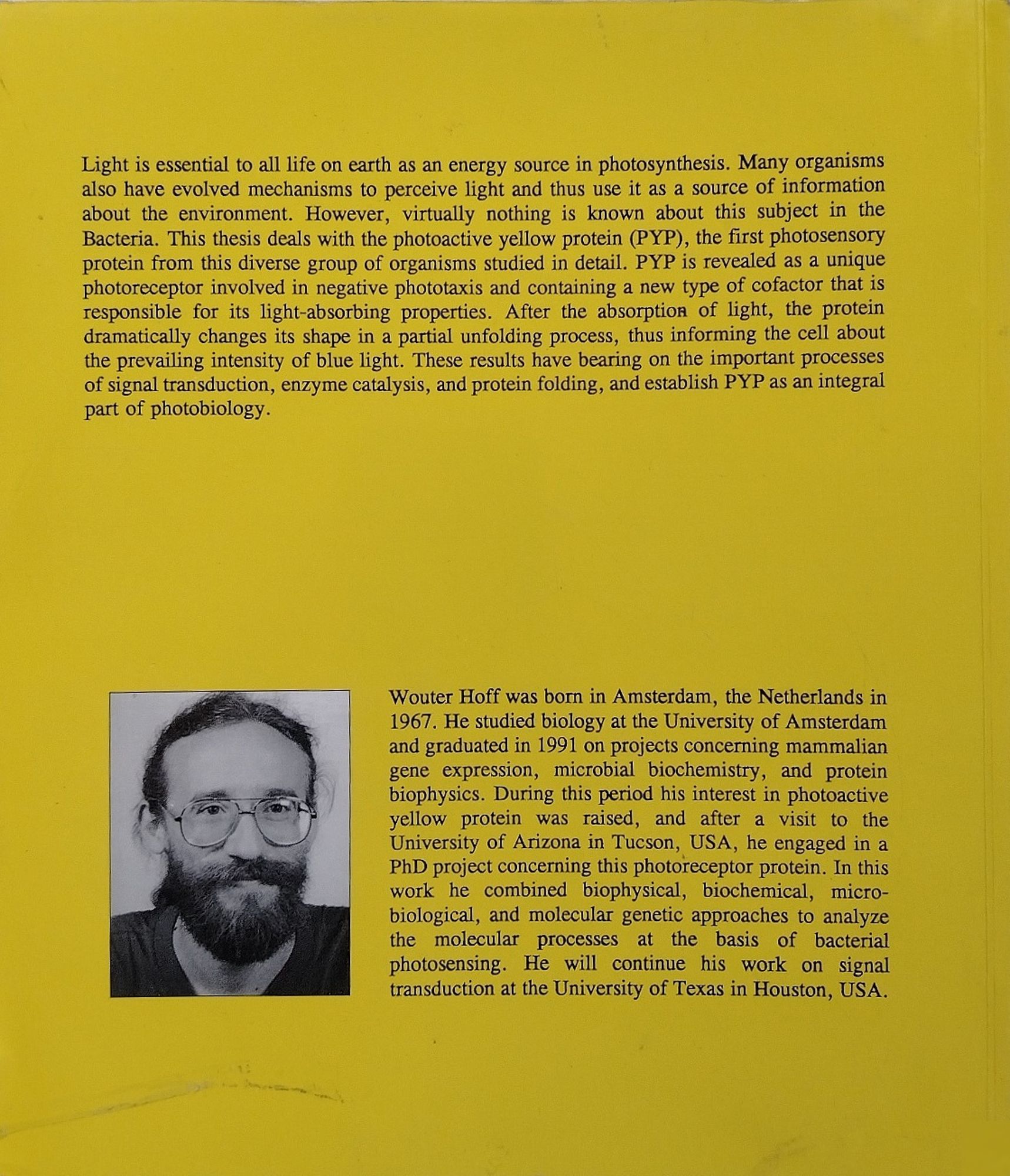 Light is essential to all life on earth as an energy source in photosynthesis. Many organisms also have evolved mechanisms to perceive light and thus use it as a source of information about the environment. However, virtually nothing is known about this subject in the Bacteria. This thesis deals with the photoactive yellow protein (PYP), the first photosensory protein from this diverse group of organisms studied in detail. PYP is revealed as a unique photoreceptor involved in negative phototaxis and containing a new type of cofactor that is responsible for its light-absorbing properties. After the absorption of light, the protein dramatically changes its shape in a partial unfolding process, thus informing the cell about the prevailing intensity of blue light. These results have bearing on the important processes of signal transduction, enzyme catalysis, and protein folding, and establish PYP as an integral part of photobiology.

Wouter Hoff was born in Amsterdam, the Netherlands in 1967. He studied biology at the University of Amsterdam and graduated in 1991 on projects concerning mammalian gene expression, microbial biochemistry, and protein biophysics. During this period his interest in photoactive yellow protein was raised, and after a visit to the University of Arizona in Tucson, USA, he engaged in a PhD project concerning this photoreceptor protein. In this work he combined biophysical, biochemical, microbiological, and molecular genetic approaches to analyze the molecular processes at the basis of bacterial photosensing. He will continue his work on signal transduction at the University of Texas in Houston, USA.